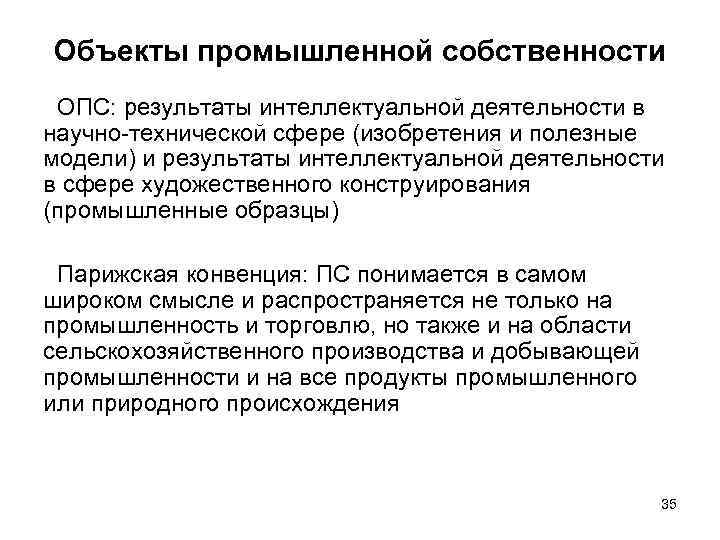 Объекты промышленной собственности

ОПС: результаты интеллектуальной деятельности в научно-технической сфере (изобретения и полезные модели) и результаты интеллектуальной деятельности в сфере художественного конструирования (промышленные образцы)

Парижская конвенция: ПС понимается в самом широком смысле и распространяется не только на промышленность и торговлю, но также и на области сельскохозяйственного производства и добывающей промышленности и на все продукты промышленного или природного происхождения

35